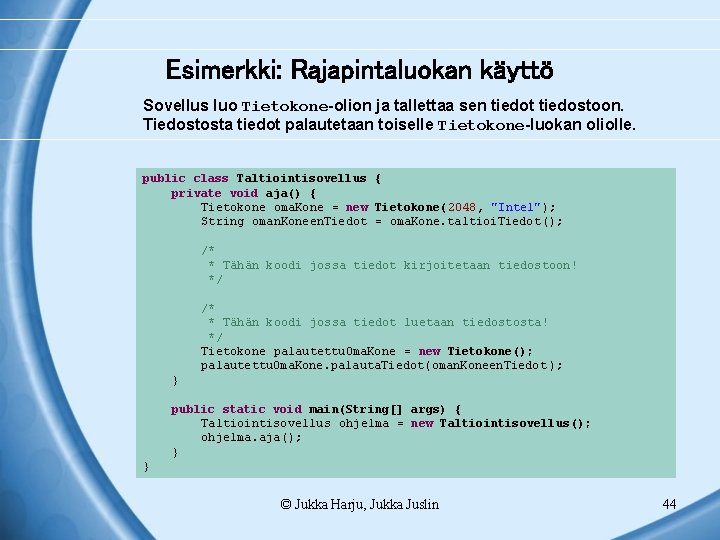 Esimerkki: Rajapintaluokan käyttö

Sovellus luo Tietokone-olion ja tallettaa sen tiedot tiedostoon. Tiedostosta tiedot palautetaan toiselle Tietokone-luokan oliolle.

public class Taltiointisovellus {
    private void aja() {
        Tietokone omaKone = new Tietokone(2048, "Intel");
        String omanKoneenTiedot = omaKone.taltioiTiedot();

        /*
         * Tähän koodi jossa tiedot kirjoitetaan tiedostoon!
         */

        /*
         * Tähän koodi jossa tiedot luetaan tiedostosta!
         */
        Tietokone palautettuOmaKone = new Tietokone();
        palautettuOmaKone.palautaTiedot(omanKoneenTiedot);
    }

    public static void main(String[] args) {
        Taltiointisovellus ohjelma = new Taltiointisovellus();
        ohjelma.aja();
    }
}

© Jukka Harju, Jukka Juslin

44